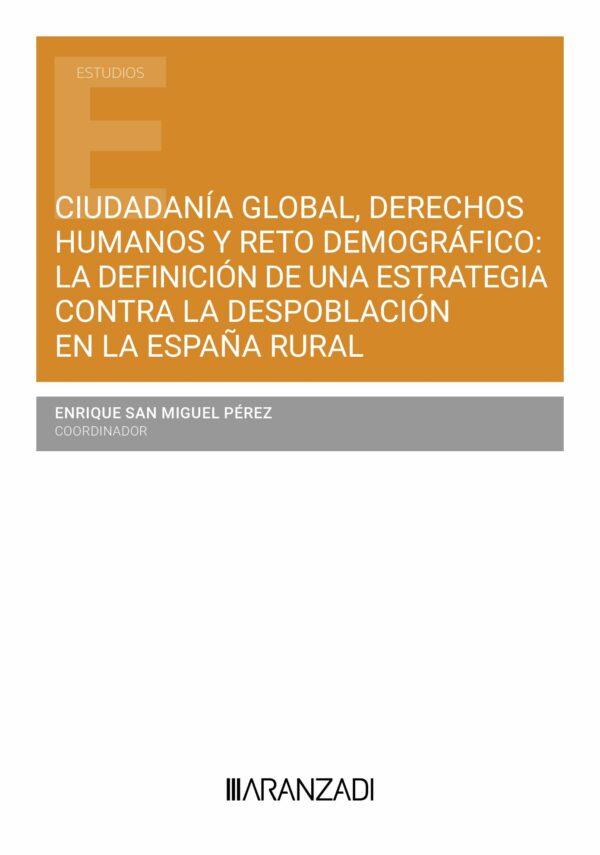 ESTUDIOS

CIUDADANÍA GLOBAL, DERECHOS HUMANOS Y RETO DEMOGRÁFICO: LA DEFINICIÓN DE UNA ESTRATEGIA CONTRA LA DESPOBLACIÓN EN LA ESPAÑA RURAL

ENRIQUE SAN MIGUEL PÉREZ
COORDINADOR

ARANZADI